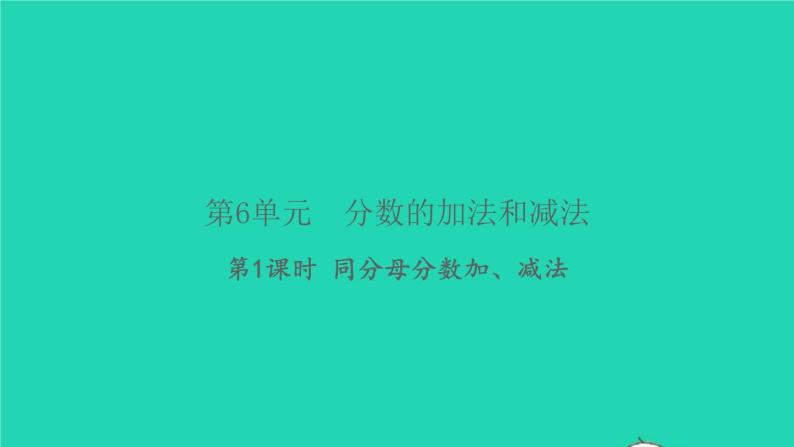 第6单元　分数的加法和减法

第1课时　同分母分数加、减法